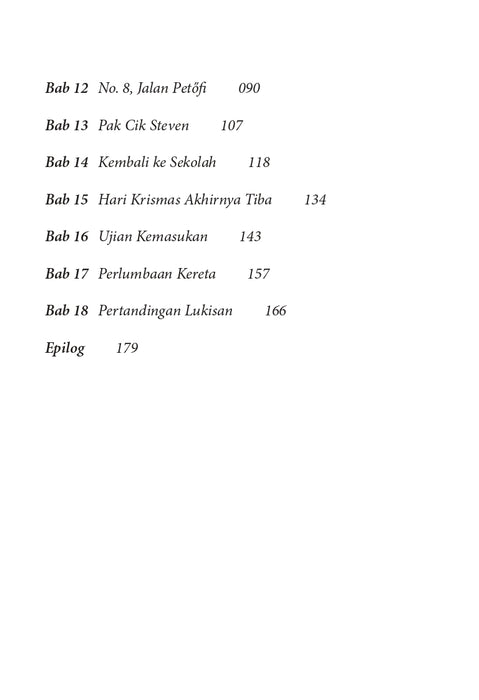 Bab 12 No. 8, Jalan Petőfi 090

Bab 13 Pak Cik Steven 107

Bab 14 Kembali ke Sekolah 118

Bab 15 Hari Krismas Akhirnya Tiba 134

Bab 16 Ujian Kemasukan 143

Bab 17 Perlumbaan Kereta 157

Bab 18 Pertandingan Lukisan 166

Epilog 179